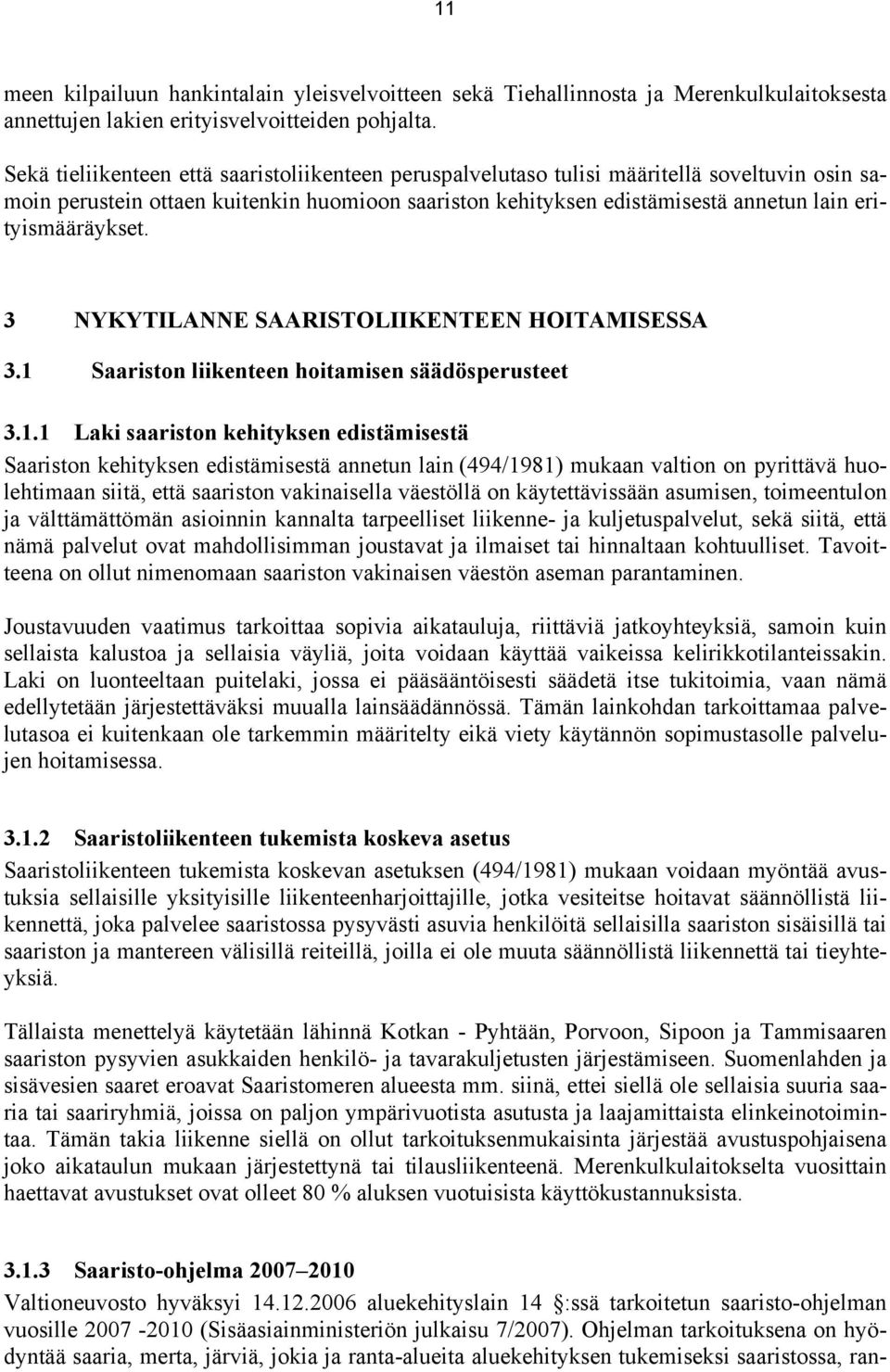 11

meen kilpailuun hankintalain yleisvelvoitteen sekä Tiehallinnosta ja Merenkulkulaitoksesta annettujen lakien erityisvelvoitteiden pohjalta.

Sekä tieliikenteen että saaristoliikenteen peruspalvelutaso tulisi määritellä soveltuvin osin samoin perustein ottaen kuitenkin huomioon saariston kehityksen edistämisestä annetun lain erityismääräykset.

3 NYKYTILANNE SAARISTOLIIKENTEEN HOITAMISESSA

3.1 Saariston liikenteen hoitamisen säädösperusteet

3.1.1 Laki saariston kehityksen edistämisestä

Saariston kehityksen edistämisestä annetun lain (494/1981) mukaan valtion on pyrittävä huolehtimaan siitä, että saariston vakinaisella väestöllä on käytettävissään asumisen, toimeentulon ja välttämättömän asioinnin kannalta tarpeelliset liikenne- ja kuljetuspalvelut, sekä siitä, että nämä palvelut ovat mahdollisimman joustavat ja ilmaiset tai hinnaltaan kohtuulliset. Tavoitteena on ollut nimenomaan saariston vakinaisen väestön aseman parantaminen.

Joustavuuden vaatimus tarkoittaa sopivia aikatauluja, riittäviä jatkoyhteyksiä, samoin kuin sellaista kalustoa ja sellaisia väyliä, joita voidaan käyttää vaikeissa kelirikkotilanteissakin. Laki on luonteeltaan puitelaki, jossa ei pääsääntöisesti säädetä itse tukitoimia, vaan nämä edellytetään järjestettäväksi muualla lainsäädännössä. Tämän lainkohdan tarkoittamaa palvelutasoa ei kuitenkaan ole tarkemmin määritelty eikä viety käytännön sopimustasolle palvelujen hoitamisessa.

3.1.2 Saaristoliikenteen tukemista koskeva asetus

Saaristoliikenteen tukemista koskevan asetuksen (494/1981) mukaan voidaan myöntää avustuksia sellaisille yksityisille liikenteenharjoittajille, jotka vesiteitse hoitavat säännöllistä liikennettä, joka palvelee saaristossa pysyvästi asuvia henkilöitä sellaisilla saariston sisäisillä tai saariston ja mantereen välisillä reiteillä, joilla ei ole muuta säännöllistä liikennettä tai tieyhteyksiä.

Tällaista menettelyä käytetään lähinnä Kotkan - Pyhtään, Porvoon, Sipoon ja Tammisaaren saariston pysyvien asukkaiden henkilö- ja tavarakuljetusten järjestämiseen. Suomenlahden ja sisävesien saaret eroavat Saaristomeren alueesta mm. siinä, ettei siellä ole sellaisia suuria saaria tai saariryhmiä, joissa on paljon ympärivuotista asutusta ja laajamittaista elinkeinotoimintaa. Tämän takia liikenne siellä on ollut tarkoituksenmukaisinta järjestää avustuspohjaisena joko aikataulun mukaan järjestettynä tai tilausliikenteenä. Merenkulkulaitokselta vuosittain haettavat avustukset ovat olleet 80 % aluksen vuotuisista käyttökustannuksista.

3.1.3 Saaristo-ohjelma 2007–2010

Valtioneuvosto hyväksyi 14.12.2006 aluekehityslain 14 §:ssä tarkoitetun saaristo-ohjelman vuosille 2007 -2010 (Sisäasiainministeriön julkaisu 7/2007). Ohjelman tarkoituksena on hyödyntää saaria, merta, järviä, jokia ja ranta-alueita aluekehityksen tukemiseksi saaristossa, ran-